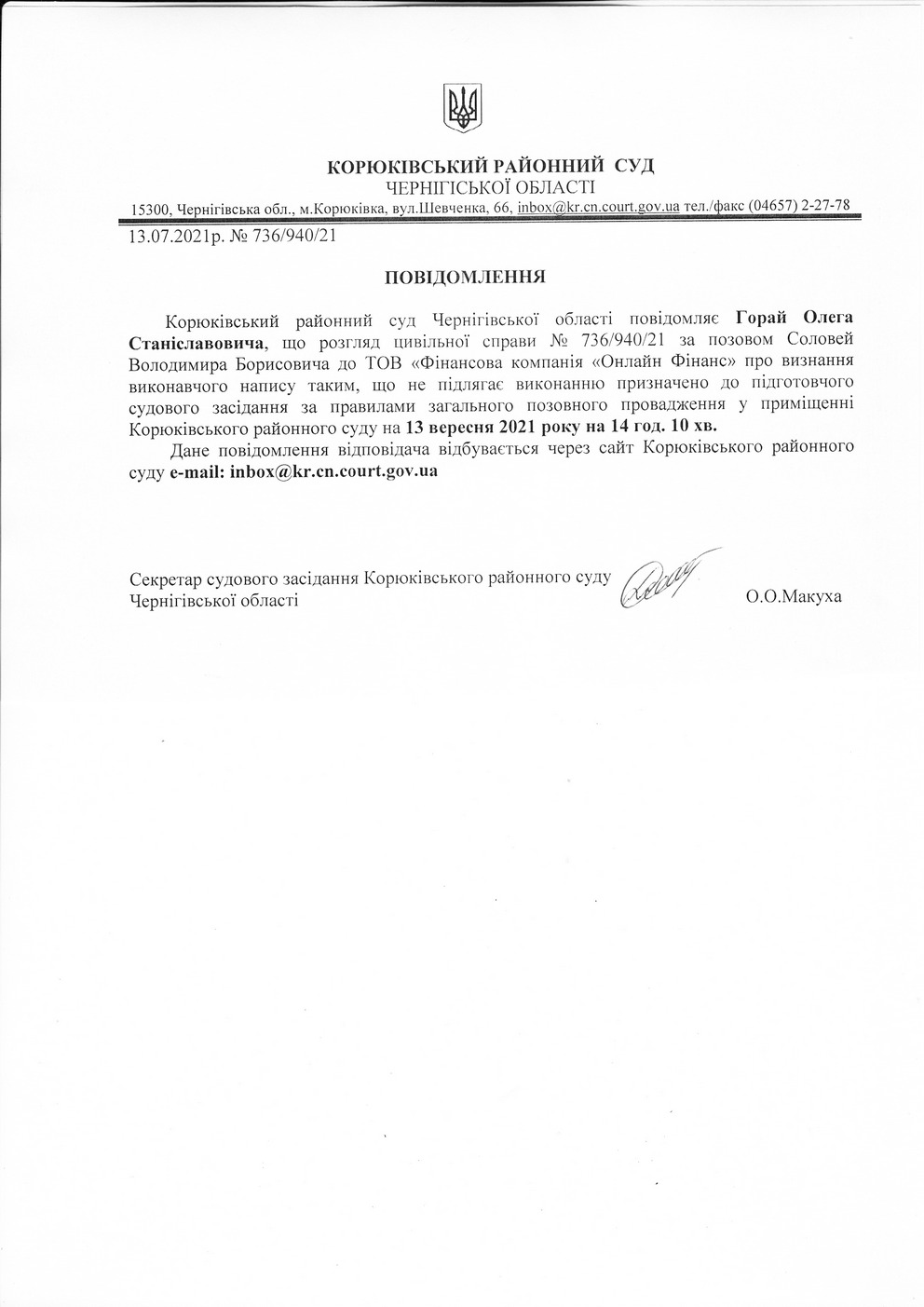 КОРЮКІВСЬКИЙ РАЙОННИЙ СУД
ЧЕРНІГІСЬКОЇ ОБЛАСТІ
15300, Чернігівська обл., м.Корюківка, вул.Шевченка, 66, inbox@kr.cn.court.gov.ua тел./факс (04657) 2-27-78

13.07.2021р. № 736/940/21

ПОВІДОМЛЕННЯ

Корюківський районний суд Чернігівської області повідомляє Горай Олега Станіславовича, що розгляд цивільної справи № 736/940/21 за позовом Соловей Володимира Борисовича до ТОВ «Фінансова компанія «Онлайн Фінанс» про визнання виконавчого напису таким, що не підлягає виконанню призначено до підготовчого судового засідання за правилами загального позовного провадження у приміщенні Корюківського районного суду на 13 вересня 2021 року на 14 год. 10 хв.

Дане повідомлення відповідача відбувається через сайт Корюківського районного суду e-mail: inbox@kr.cn.court.gov.ua

Секретар судового засідання Корюківського районного суду Чернігівської області О.О.Макуха